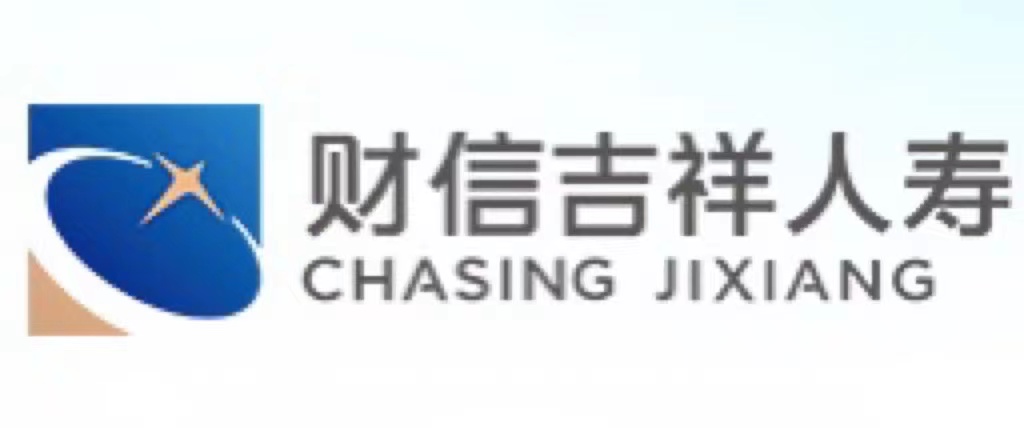 财信吉祥人寿
CHASING JIXIANG